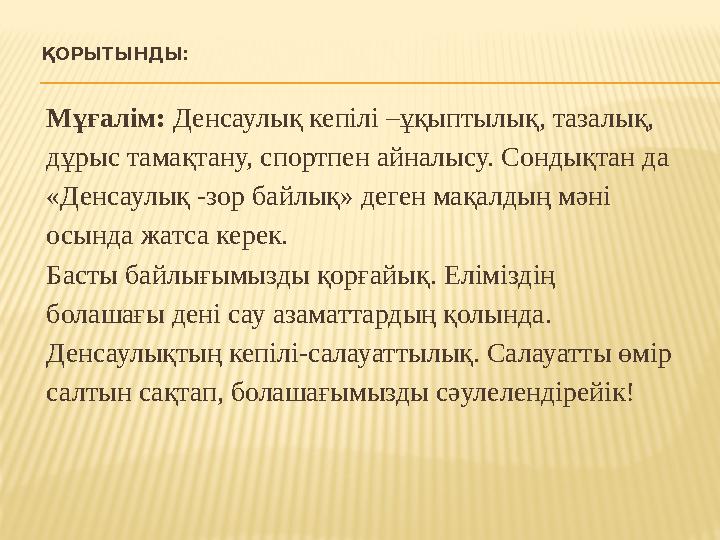 ҚОРЫТЫНДЫ:

Мұғалім: Денсаулық кепілі –ұқыптылық, тазалық, дұрыс тамақтану, спортпен айналысу. Сондықтан да «Денсаулық -зор байлық» деген мақалдың мәні осында жатса керек.
Басты байлығымызды қорғайық. Еліміздің болашағы дені сау азаматтардың қолында. Денсаулықтың кепілі-салауаттылық. Салауатты өмір салтын сақтап, болашағымызды сәулелендірейік!